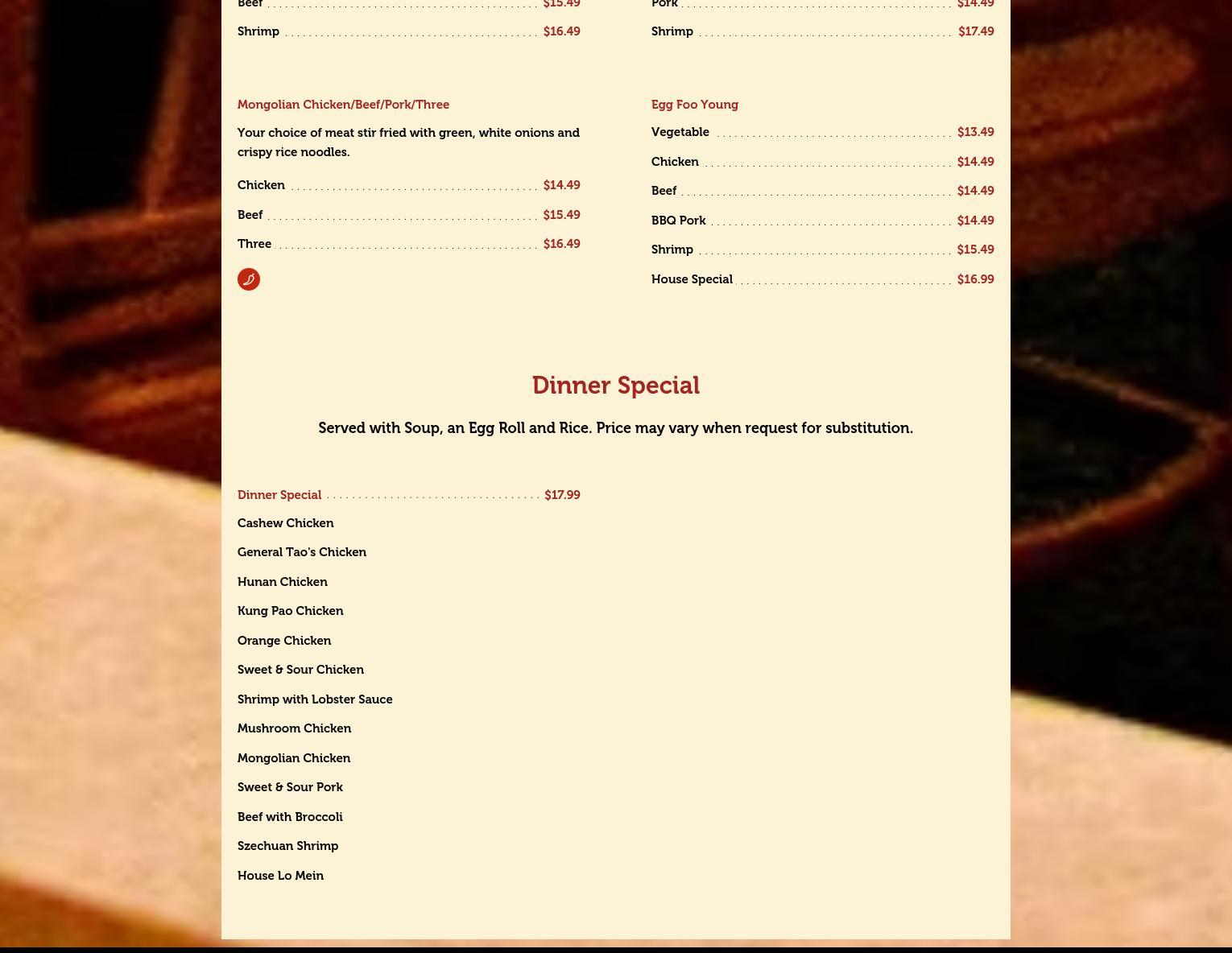 Beef $15.49
Shrimp $16.49

Mongolian Chicken/Beef/Pork/Three

Your choice of meat stir fried with green, white onions and crispy rice noodles.

Chicken $14.49
Beef $15.49
Three $16.49

Pork $14.49
Shrimp $17.49

Egg Foo Young

Vegetable $13.49
Chicken $14.49
Beef $14.49
BBQ Pork $14.49
Shrimp $15.49
House Special $16.99

Dinner Special

Served with Soup, an Egg Roll and Rice. Price may vary when request for substitution.

Dinner Special $17.99

Cashew Chicken
General Tao's Chicken
Hunan Chicken
Kung Pao Chicken
Orange Chicken
Sweet & Sour Chicken
Shrimp with Lobster Sauce
Mushroom Chicken
Mongolian Chicken
Sweet & Sour Pork
Beef with Broccoli
Szechuan Shrimp
House Lo Mein